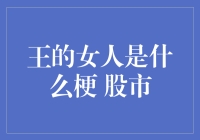 王的女人是什么梗 股市